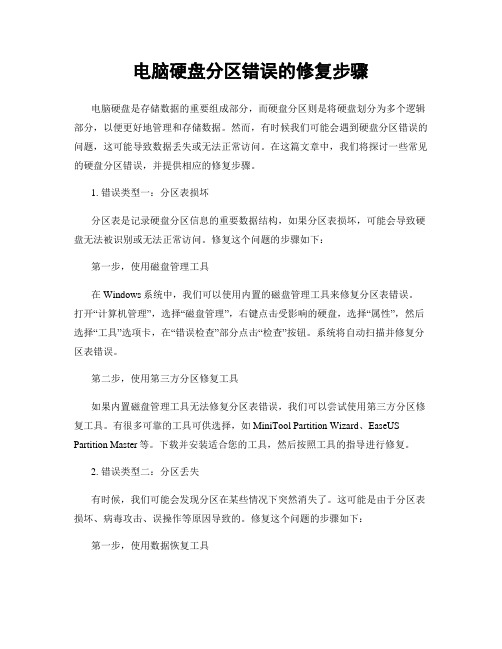 电脑硬盘分区错误的修复步骤

电脑硬盘是存储数据的重要组成部分，而硬盘分区则是将硬盘划分为多个逻辑部分，以便更好地管理和存储数据。然而，有时候我们可能会遇到硬盘分区错误的问题，这可能导致数据丢失或无法正常访问。在这篇文章中，我们将探讨一些常见的硬盘分区错误，并提供相应的修复步骤。

1. 错误类型一：分区表损坏

分区表是记录硬盘分区信息的重要数据结构，如果分区表损坏，可能会导致硬盘无法被识别或无法正常访问。修复这个问题的步骤如下：

第一步，使用磁盘管理工具

在 Windows 系统中，我们可以使用内置的磁盘管理工具来修复分区表错误。打开“计算机管理”，选择“磁盘管理”，右键点击受影响的硬盘，选择“属性”，然后选择“工具”选项卡，在“错误检查”部分点击“检查”按钮。系统将自动扫描并修复分区表错误。

第二步，使用第三方分区修复工具

如果内置磁盘管理工具无法修复分区表错误，我们可以尝试使用第三方分区修复工具。有很多可靠的工具可供选择，如 MiniTool Partition Wizard、EaseUS Partition Master 等。下载并安装适合您的工具，然后按照工具的指导进行修复。

2. 错误类型二：分区丢失

有时候，我们可能会发现分区在某些情况下突然消失了。这可能是由于分区表损坏、病毒攻击、误操作等原因导致的。修复这个问题的步骤如下：

第一步，使用数据恢复工具